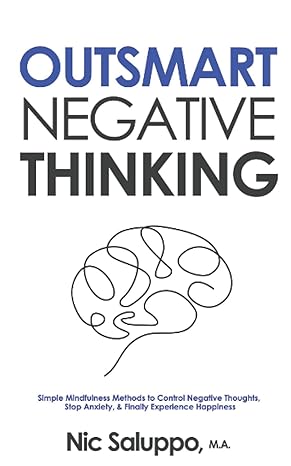 OUTSMART
NEGATIVE
THINKING

Simple Mindfulness Methods to Control Negative Thoughts, Stop Anxiety, & Finally Experience Happiness

Nic Saluppo, M.A.